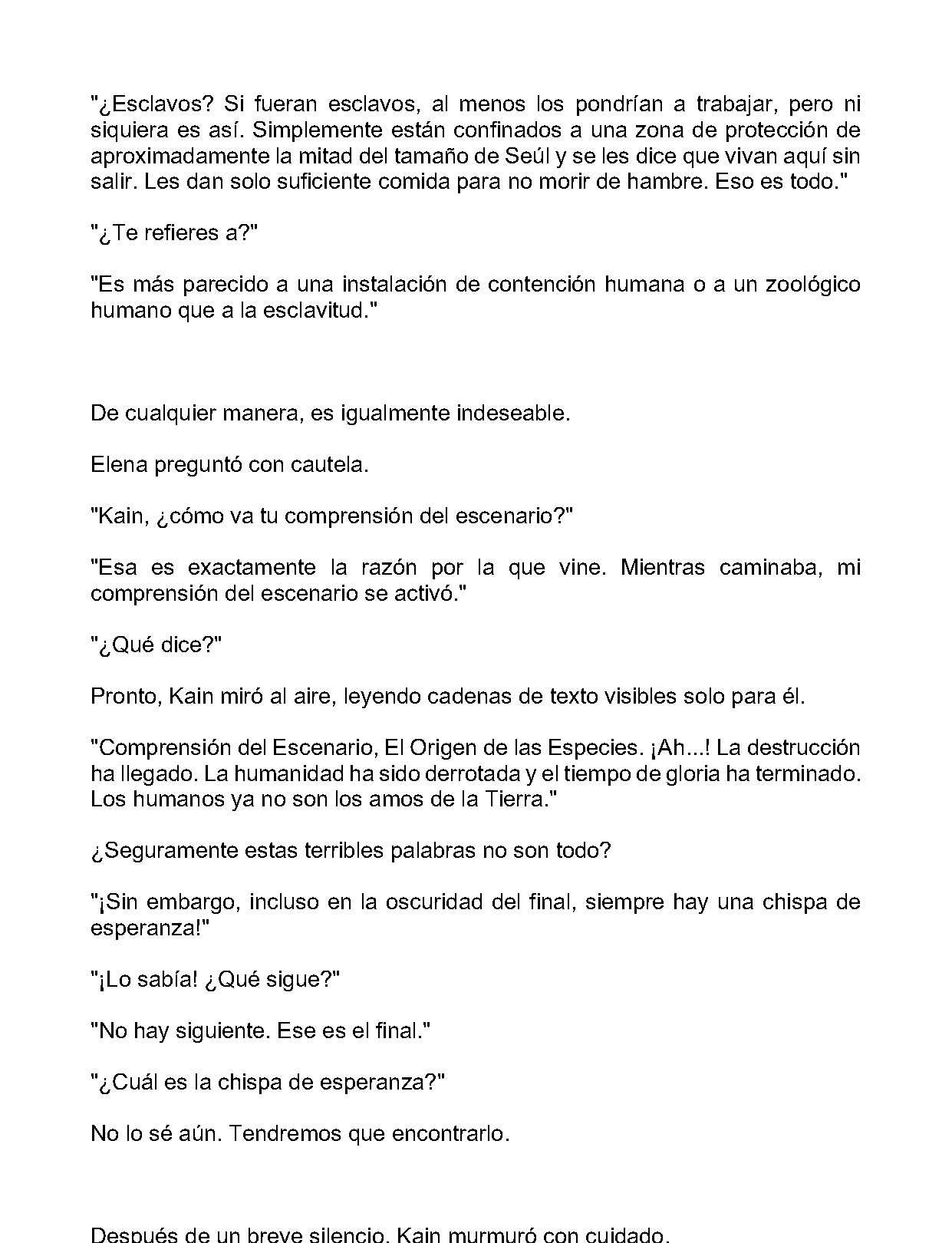 "¿Esclavos? Si fueran esclavos, al menos los pondrían a trabajar, pero ni siquiera es así. Simplemente están confinados a una zona de protección de aproximadamente la mitad del tamaño de Seúl y se les dice que vivan aquí sin salir. Les dan solo suficiente comida para no morir de hambre. Eso es todo."

"¿Te refieres a?"

"Es más parecido a una instalación de contención humana o a un zoológico humano que a la esclavitud."

De cualquier manera, es igualmente indeseable.

Elena preguntó con cautela.

"Kain, ¿cómo va tu comprensión del escenario?"

"Esa es exactamente la razón por la que vine. Mientras caminaba, mi comprensión del escenario se activó."

"¿Qué dice?"

Pronto, Kain miró al aire, leyendo cadenas de texto visibles solo para él.

"Comprensión del Escenario, El Origen de las Especies. ¡Ah...! La destrucción ha llegado. La humanidad ha sido derrotada y el tiempo de gloria ha terminado. Los humanos ya no son los amos de la Tierra."

¿Seguramente estas terribles palabras no son todo?

"¡Sin embargo, incluso en la oscuridad del final, siempre hay una chispa de esperanza!"

"¡Lo sabía! ¿Qué sigue?"

"No hay siguiente. Ese es el final."

"¿Cuál es la chispa de esperanza?"

No lo sé aún. Tendremos que encontrarlo.

Después de un breve silencio, Kain murmuró con cuidado.